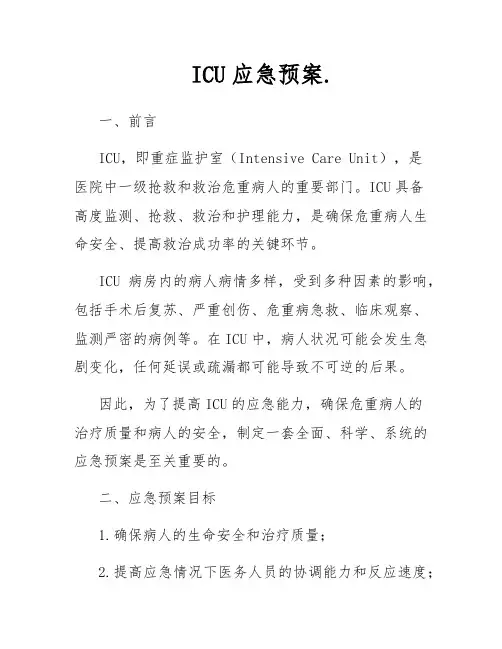 ICU 应急预案.

一、前言

ICU，即重症监护室（Intensive Care Unit），是医院中一级抢救和救治危重病人的重要部门。ICU 具备高度监测、抢救、救治和护理能力，是确保危重病人生命安全、提高救治成功率的关键环节。

ICU 病房内的病人病情多样，受到多种因素的影响，包括手术后复苏、严重创伤、危重病急救、临床观察、监测严密的病例等。在 ICU 中，病人状况可能会发生急剧变化，任何延误或疏漏都可能导致不可逆的后果。

因此，为了提高 ICU 的应急能力，确保危重病人的治疗质量和病人的安全，制定一套全面、科学、系统的应急预案是至关重要的。

二、应急预案目标

1. 确保病人的生命安全和治疗质量；

2. 提高应急情况下医务人员的协调能力和反应速度；